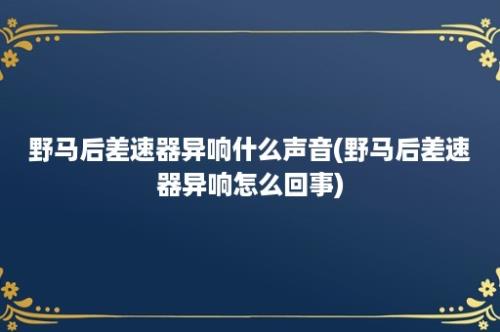 野马后差速器异响什么声音(野马后差速器异响怎么回事)